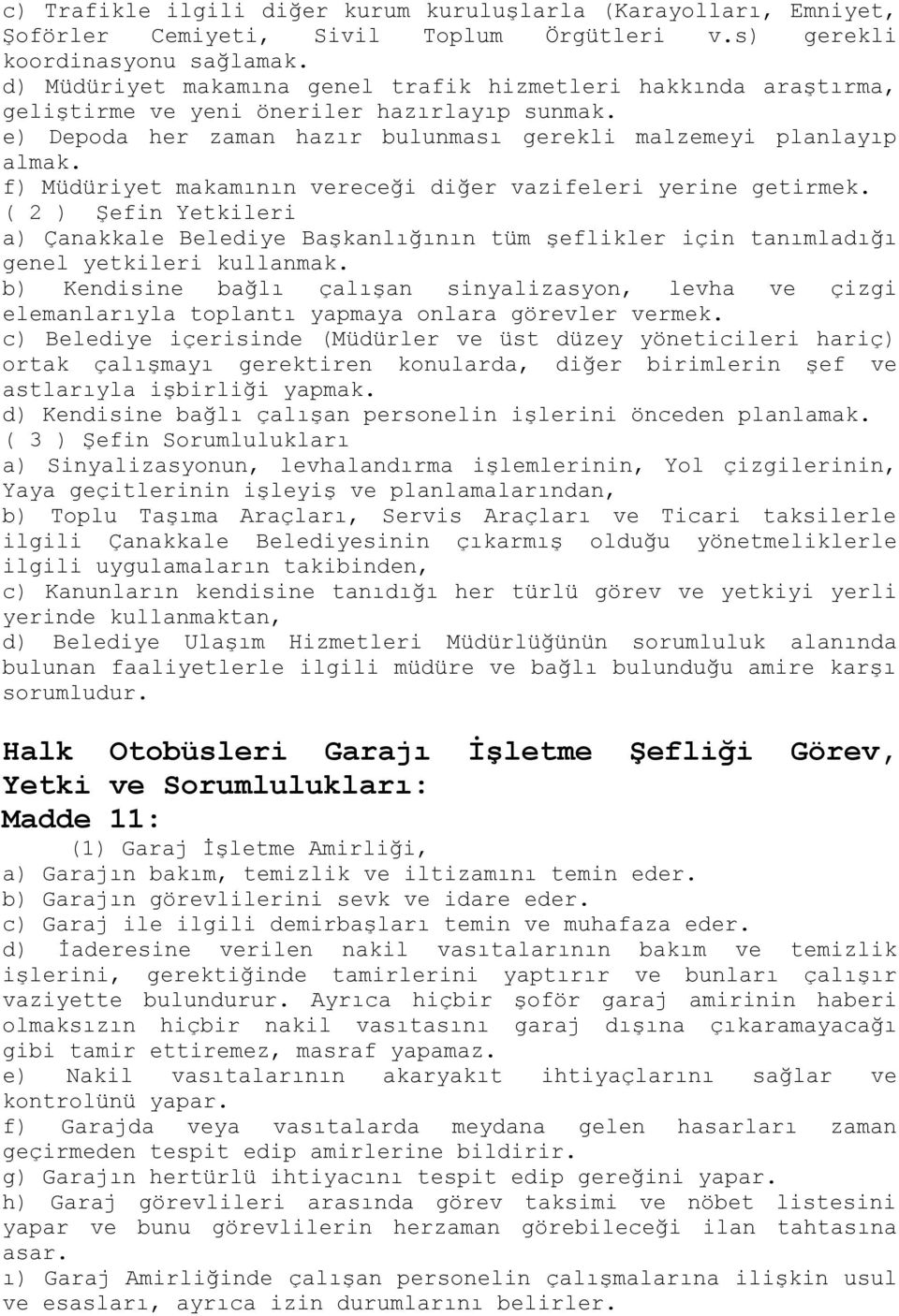 c) Trafikle ilgili diğer kurum kuruluşlarla (Karayolları, Emniyet, Şoförler Cemiyeti, Sivil Toplum Örgütleri v.s) gerekli koordinasyonu sağlamak.
d) Müdüriyet makamına genel trafik hizmetleri hakkında araştırma, geliştirme ve yeni öneriler hazırlayıp sunmak.
e) Depoda her zaman hazır bulunması gerekli malzemeyi planlayıp almak.
f) Müdüriyet makamının vereceği diğer vazifeleri yerine getirmek.
( 2 ) Şefin Yetkileri
a) Çanakkale Belediye Başkanlığının tüm şeflikler için tanımladığı genel yetkileri kullanmak.
b) Kendisine bağlı çalışan sinyalizasyon, levha ve çizgi elemanlarıyla toplantı yapmaya onlara görevler vermek.
c) Belediye içerisinde (Müdürler ve üst düzey yöneticileri hariç) ortak çalışmayı gerektiren konularda, diğer birimlerin şef ve astlarıyla işbirliği yapmak.
d) Kendisine bağlı çalışan personelin işlerini önceden planlamak.
( 3 ) Şefin Sorumlulukları
a) Sinyalizasyonun, levhalandırma işlemlerinin, Yol çizgilerinin, Yaya geçitlerinin işleyiş ve planlamalarından,
b) Toplu Taşıma Araçları, Servis Araçları ve Ticari taksilerle ilgili Çanakkale Belediyesinin çıkarmış olduğu yönetmeliklerle ilgili uygulamaların takibinden,
c) Kanunların kendisine tanıdığı her türlü görev ve yetkiyi yerli yerinde kullanmaktan,
d) Belediye Ulaşım Hizmetleri Müdürlüğünün sorumluluk alanında bulunan faaliyetlerle ilgili müdüre ve bağlı bulunduğu amire karşı sorumludur.

Halk Otobüsleri Garajı İşletme Şefliği Görev, Yetki ve Sorumlulukları:
Madde 11:
(1) Garaj İşletme Amirliği,
a) Garajın bakım, temizlik ve iltizamını temin eder.
b) Garajın görevlilerini sevk ve idare eder.
c) Garaj ile ilgili demirbaşları temin ve muhafaza eder.
d) İaderesine verilen nakil vasıtalarının bakım ve temizlik işlerini, gerektiğinde tamirlerini yaptırır ve bunları çalışır vaziyette bulundurur. Ayrıca hiçbir şoför garaj amirinin haberi olmaksızın hiçbir nakil vasıtasını garaj dışına çıkaramayacağı gibi tamir ettiremez, masraf yapamaz.
e) Nakil vasıtalarının akaryakıt ihtiyaçlarını sağlar ve kontrolünü yapar.
f) Garajda veya vasıtalarda meydana gelen hasarları zaman geçirmeden tespit edip amirlerine bildirir.
g) Garajın hertürlü ihtiyacını tespit edip gereğini yapar.
h) Garaj görevlileri arasında görev taksimi ve nöbet listesini yapar ve bunu görevlilerin herzaman görebileceği ilan tahtasına asar.
ı) Garaj Amirliğinde çalışan personelin çalışmalarına ilişkin usul ve esasları, ayrıca izin durumlarını belirler.